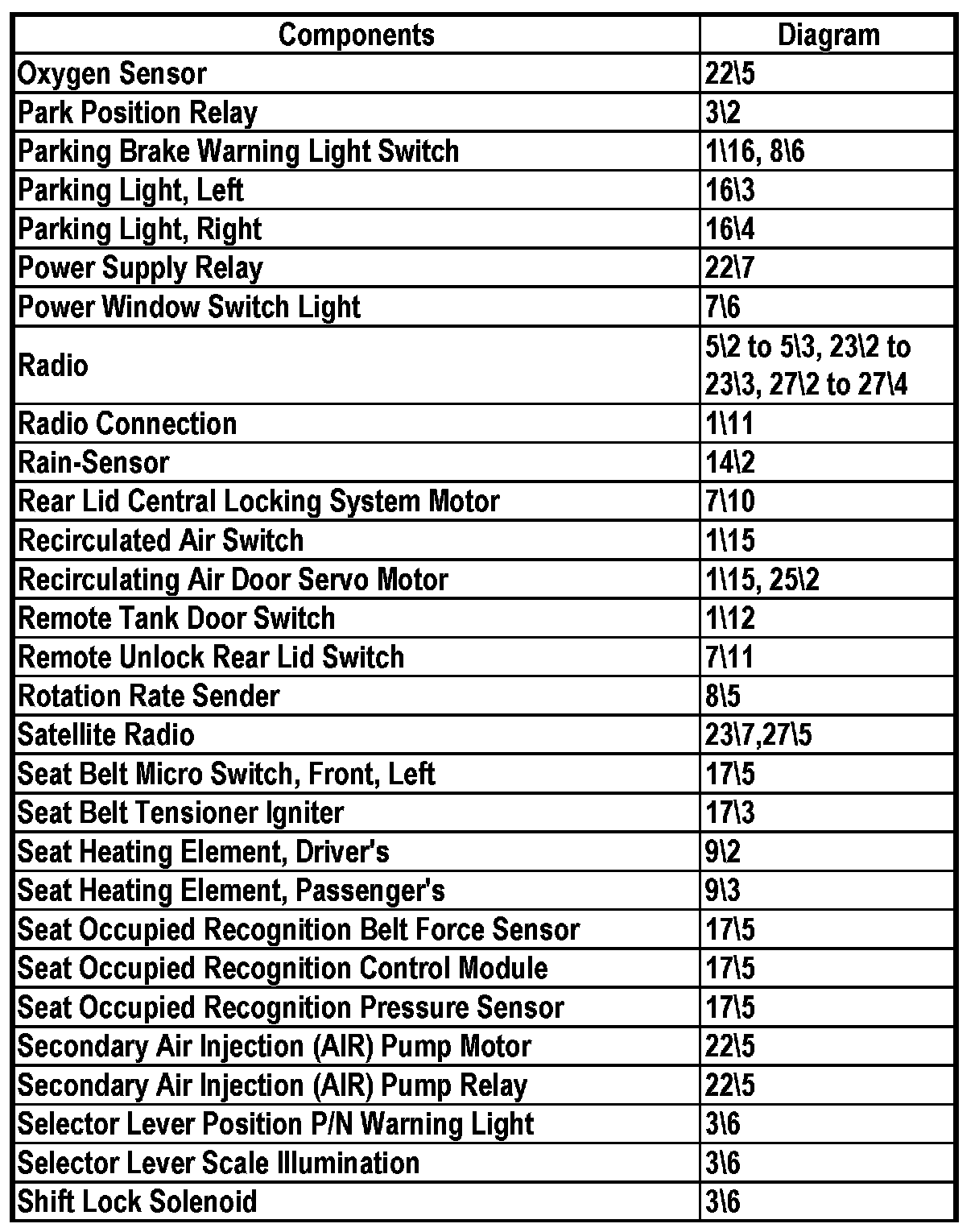 | Components | Diagram |
|---|---|
| Oxygen Sensor | 22\5 |
| Park Position Relay | 3\2 |
| Parking Brake Warning Light Switch | 1\16, 8\6 |
| Parking Light, Left | 16\3 |
| Parking Light, Right | 16\4 |
| Power Supply Relay | 22\7 |
| Power Window Switch Light | 7\6 |
| Radio | 5\2 to 5\3, 23\2 to 23\3, 27\2 to 27\4 |
| Radio Connection | 1\11 |
| Rain-Sensor | 14\2 |
| Rear Lid Central Locking System Motor | 7\10 |
| Recirculated Air Switch | 1\15 |
| Recirculating Air Door Servo Motor | 1\15, 25\2 |
| Remote Tank Door Switch | 1\12 |
| Remote Unlock Rear Lid Switch | 7\11 |
| Rotation Rate Sender | 8\5 |
| Satellite Radio | 23\7,27\5 |
| Seat Belt Micro Switch, Front, Left | 17\5 |
| Seat Belt Tensioner Igniter | 17\3 |
| Seat Heating Element, Driver's | 9\2 |
| Seat Heating Element, Passenger's | 9\3 |
| Seat Occupied Recognition Belt Force Sensor | 17\5 |
| Seat Occupied Recognition Control Module | 17\5 |
| Seat Occupied Recognition Pressure Sensor | 17\5 |
| Secondary Air Injection (AIR) Pump Motor | 22\5 |
| Secondary Air Injection (AIR) Pump Relay | 22\5 |
| Selector Lever Position P/N Warning Light | 3\6 |
| Selector Lever Scale Illumination | 3\6 |
| Shift Lock Solenoid | 3\6 |